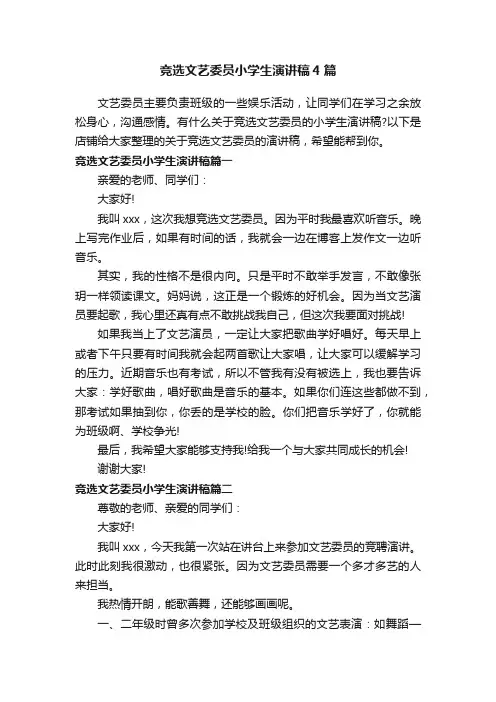 竞选文艺委员小学生演讲稿4篇

文艺委员主要负责班级的一些娱乐活动，让同学们在学习之余放松身心，沟通感情。有什么关于竞选文艺委员的小学生演讲稿?以下是店铺给大家整理的关于竞选文艺委员的演讲稿，希望能帮到你。

竞选文艺委员小学生演讲稿篇一

亲爱的老师、同学们：

大家好!

我叫xxx，这次我想竞选文艺委员。因为平时我最喜欢听音乐。晚上写完作业后，如果有时间的话，我就会一边在博客上发作文一边听音乐。

其实，我的性格不是很内向。只是平时不敢举手发言，不敢像张玥一样领读课文。妈妈说，这正是一个锻炼的好机会。因为当文艺演员要起歌，我心里还真有点不敢挑战我自己，但这次我要面对挑战!

如果我当上了文艺演员，一定让大家把歌曲学好唱好。每天早上或者下午只要有时间我就会起两首歌让大家唱，让大家可以缓解学习的压力。近期音乐也有考试，所以不管我有没有被选上，我也要告诉大家：学好歌曲，唱好歌曲是音乐的基本。如果你们连这些都做不到，那考试如果抽到你，你丢的是学校的脸。你们把音乐学好了，你就能为班级啊、学校争光!

最后，我希望大家能够支持我!给我一个与大家共同成长的机会!

谢谢大家!

竞选文艺委员小学生演讲稿篇二

尊敬的老师、亲爱的同学们：

大家好!

我叫xxx，今天我第一次站在讲台上来参加文艺委员的竞聘演讲。此时此刻我很激动，也很紧张。因为文艺委员需要一个多才多艺的人来担当。

我热情开朗，能歌善舞，还能够画画呢。

一、二年级时曾多次参加学校及班级组织的文艺表演：如舞蹈一